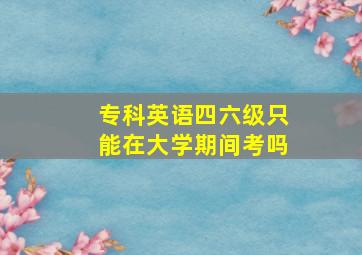 专科英语四六级只能在大学期间考吗